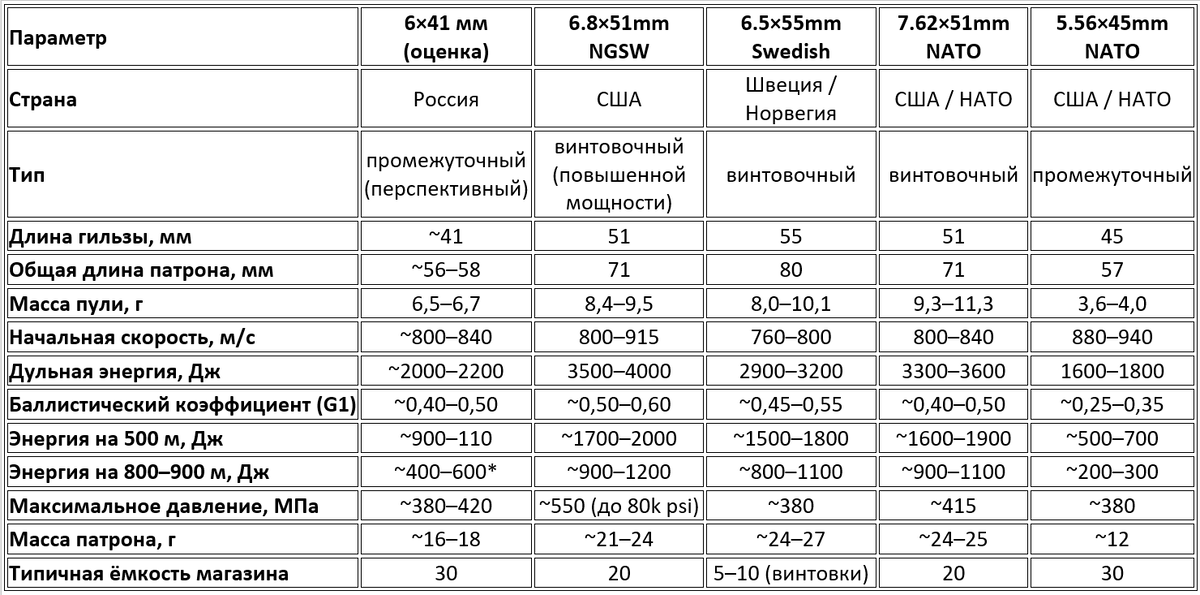 | Параметр | 6×41 мм (оценка) | 6.8×51mm NGSW | 6.5×55mm Swedish | 7.62×51mm NATO | 5.56×45mm NATO |
|---|---|---|---|---|---|
| Страна | Россия | США | Швеция / Норвегия | США / НАТО | США / НАТО |
| Тип | промежуточный (перспективный) | винтовочный (повышенной мощности) | винтовочный | винтовочный | промежуточный |
| Длина гильзы, мм | ~41 | 51 | 55 | 51 | 45 |
| Общая длина патрона, мм | ~56–58 | 71 | 80 | 71 | 57 |
| Масса пули, г | 6,5–6,7 | 8,4–9,5 | 8,0–10,1 | 9,3–11,3 | 3,6–4,0 |
| Начальная скорость, м/с | ~800–840 | 800–915 | 760–800 | 800–840 | 880–940 |
| Дульная энергия, Дж | ~2000–2200 | 3500–4000 | 2900–3200 | 3300–3600 | 1600–1800 |
| Баллистический коэффициент (G1) | ~0,40–0,50 | ~0,50–0,60 | ~0,45–0,55 | ~0,40–0,50 | ~0,25–0,35 |
| Энергия на 500 м, Дж | ~900–110 | ~1700–2000 | ~1500–1800 | ~1600–1900 | ~500–700 |
| Энергия на 800–900 м, Дж | ~400–600* | ~900–1200 | ~800–1100 | ~900–1100 | ~200–300 |
| Максимальное давление, МПа | ~380–420 | ~550 (до 80k psi) | ~380 | ~415 | ~380 |
| Масса патрона, г | ~16–18 | ~21–24 | ~24–27 | ~24–25 | ~12 |
| Типичная ёмкость магазина | 30 | 20 | 5–10 (винтовки) | 20 | 30 |